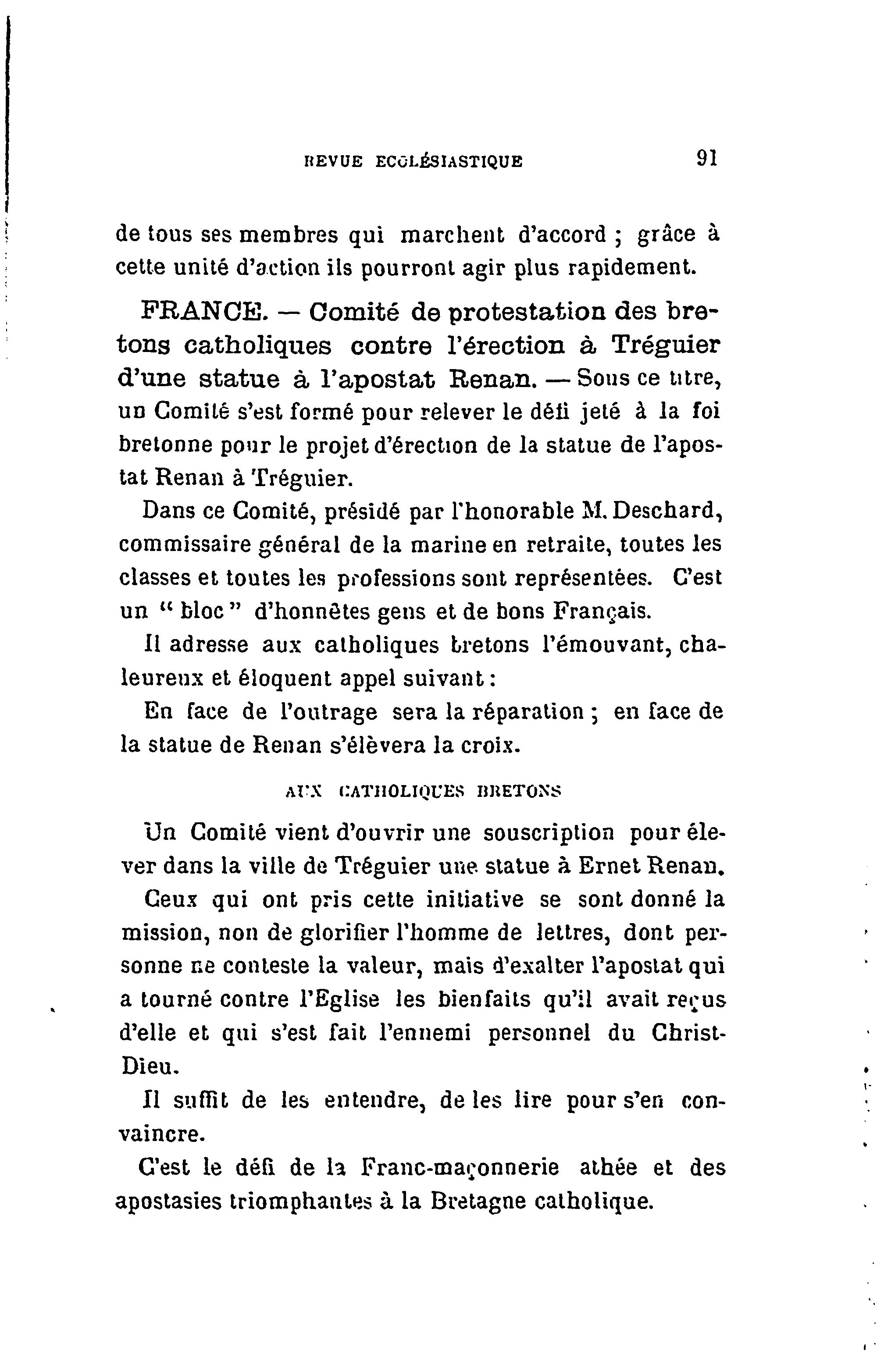 REVUE ECCLÉSIASTIQUE 91

de tous ses membres qui marchent d'accord ; grâce à cette unité d'action ils pourront agir plus rapidement.

FRANCE. — Comité de protestation des bretons catholiques contre l'érection à Tréguier d'une statue à l'apostat Renan. — Sous ce titre, un Comité s'est formé pour relever le défi jeté à la foi bretonne pour le projet d'érection de la statue de l'apostat Renan à Tréguier.

Dans ce Comité, présidé par l'honorable M. Deschard, commissaire général de la marine en retraite, toutes les classes et toutes les professions sont représentées. C'est un " bloc " d'honnêtes gens et de bons Français.

Il adresse aux catholiques bretons l'émouvant, chaleureux et éloquent appel suivant :

En face de l'outrage sera la réparation ; en face de la statue de Renan s'élèvera la croix.

AUX CATHOLIQUES BRETONS

Un Comité vient d'ouvrir une souscription pour élever dans la ville de Tréguier une statue à Ernet Renan.

Ceux qui ont pris cette initiative se sont donné la mission, non de glorifier l'homme de lettres, dont personne ne conteste la valeur, mais d'exalter l'apostat qui a tourné contre l'Eglise les bienfaits qu'il avait reçus d'elle et qui s'est fait l'ennemi personnel du Christ-Dieu.

Il suffit de les entendre, de les lire pour s'en convaincre.

C'est le défi de la Franc-maçonnerie athée et des apostasies triomphantes à la Bretagne catholique.